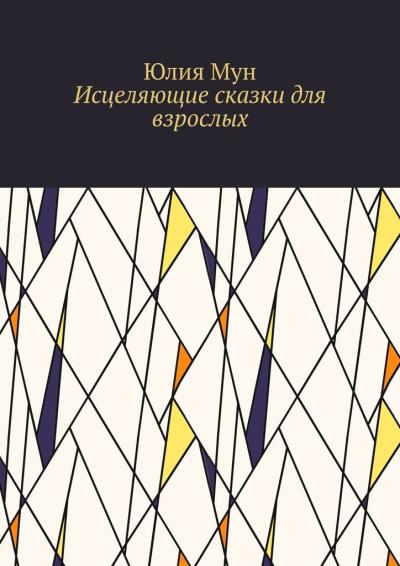 Юлия Мун
Исцеляющие сказки для взрослых